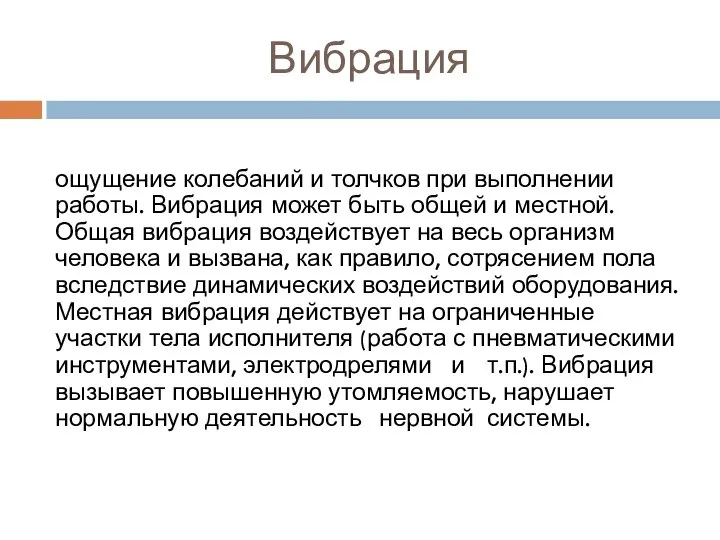 Вибрация

ощущение колебаний и толчков при выполнении работы. Вибрация может быть общей и местной. Общая вибрация воздействует на весь организм человека и вызвана, как правило, сотрясением пола вследствие динамических воздействий оборудования. Местная вибрация действует на ограниченные участки тела исполнителя (работа с пневматическими инструментами, электродрелями и т.п.). Вибрация вызывает повышенную утомляемость, нарушает нормальную деятельность нервной системы.